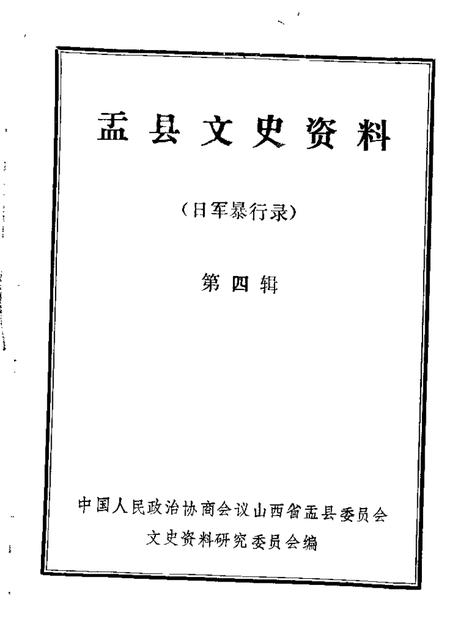 盂县文史资料

（日军暴行录）

第四辑

中国人民政治协商会议山西省盂县委员会
文史资料研究委员会编